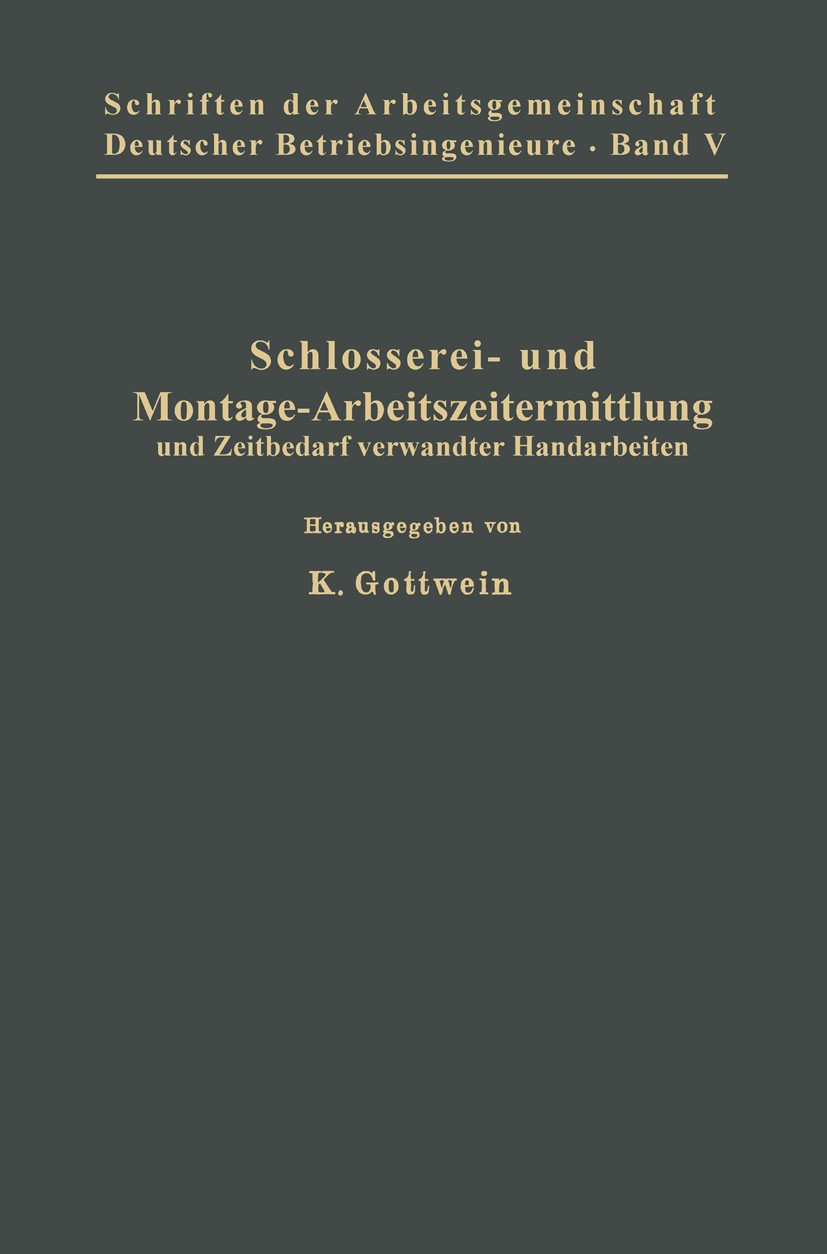 Schriften der Arbeitsgemeinschaft Deutscher Betriebsingenieure · Band V

Schlosserei- und Montage-Arbeitszeitermittlung
und Zeitbedarf verwandter Handarbeiten

Herausgegeben von

K. Gottwein